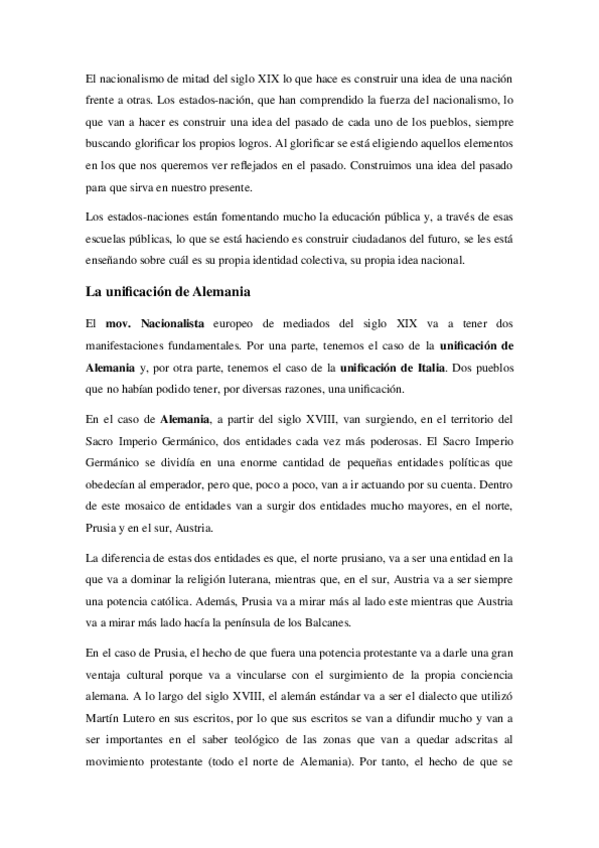 El nacionalismo de mitad del siglo XIX lo que hace es construir una idea de una nación frente a otras. Los estados-nación, que han comprendido la fuerza del nacionalismo, lo que van a hacer es construir una idea del pasado de cada uno de los pueblos, siempre buscando glorificar los propios logros. Al glorificar se está eligiendo aquellos elementos en los que nos queremos ver reflejados en el pasado. Construimos una idea del pasado para que sirva en nuestro presente.

Los estados-naciones están fomentando mucho la educación pública y, a través de esas escuelas públicas, lo que se está haciendo es construir ciudadanos del futuro, se les está enseñando sobre cuál es su propia identidad colectiva, su propia idea nacional.

La unificación de Alemania

El mov. Nacionalista europeo de mediados del siglo XIX va a tener dos manifestaciones fundamentales. Por una parte, tenemos el caso de la unificación de Alemania y, por otra parte, tenemos el caso de la unificación de Italia. Dos pueblos que no habían podido tener, por diversas razones, una unificación.

En el caso de Alemania, a partir del siglo XVIII, van surgiendo, en el territorio del Sacro Imperio Germánico, dos entidades cada vez más poderosas. El Sacro Imperio Germánico se dividía en una enorme cantidad de pequeñas entidades políticas que obedecían al emperador, pero que, poco a poco, van a ir actuando por su cuenta. Dentro de este mosaico de entidades van a surgir dos entidades mucho mayores, en el norte, Prusia y en el sur, Austria.

La diferencia de estas dos entidades es que, el norte prusiano, va a ser una entidad en la que va a dominar la religión luterana, mientras que, en el sur, Austria va a ser siempre una potencia católica. Además, Prusia va a mirar más al lado este mientras que Austria va a mirar más lado hacía la península de los Balcanes.

En el caso de Prusia, el hecho de que fuera una potencia protestante va a darle una gran ventaja cultural porque va a vincularse con el surgimiento de la propia conciencia alemana. A lo largo del siglo XVIII, el alemán estándar va a ser el dialecto que utilizó Martín Lutero en sus escritos, por lo que sus escritos se van a difundir mucho y van a ser importantes en el saber teológico de las zonas que van a quedar adscritas al movimiento protestante (todo el norte de Alemania). Por tanto, el hecho de que se